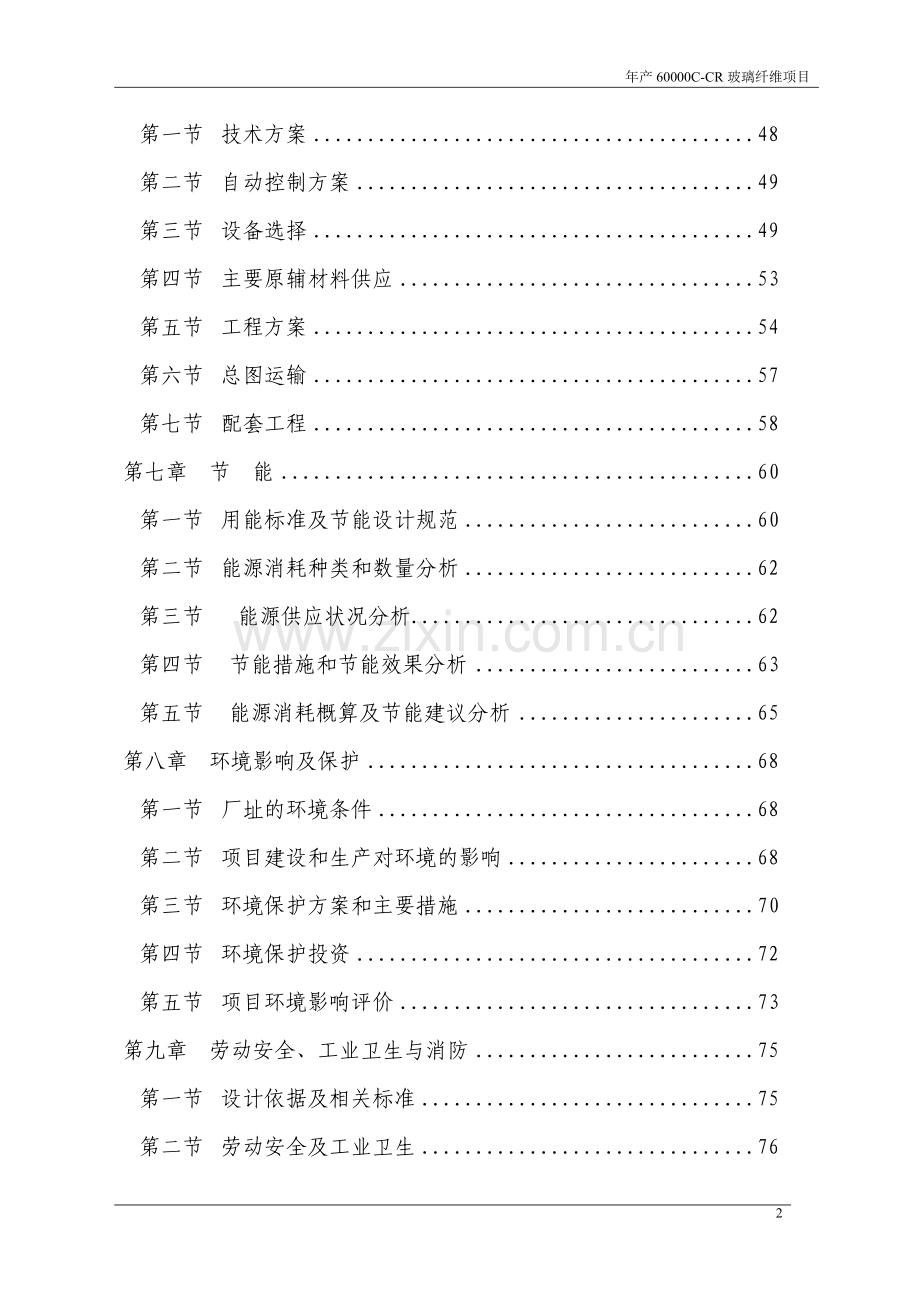 年产60000C-CR玻璃纤维项目

第一节 技术方案 48

第二节 自动控制方案 49

第三节 设备选择 49

第四节 主要原辅材料供应 53

第五节 工程方案 54

第六节 总图运输 57

第七节 配套工程 58

第七章 节 能 60

第一节 用能标准及节能设计规范 60

第二节 能源消耗种类和数量分析 62

第三节 能源供应状况分析 62

第四节 节能措施和节能效果分析 63

第五节 能源消耗概算及节能建议分析 65

第八章 环境影响及保护 68

第一节 厂址的环境条件 68

第二节 项目建设和生产对环境的影响 68

第三节 环境保护方案和主要措施 70

第四节 环境保护投资 72

第五节 项目环境影响评价 73

第九章 劳动安全、工业卫生与消防 75

第一节 设计依据及相关标准 75

第二节 劳动安全及工业卫生 76

2

www.zixin.com.cn